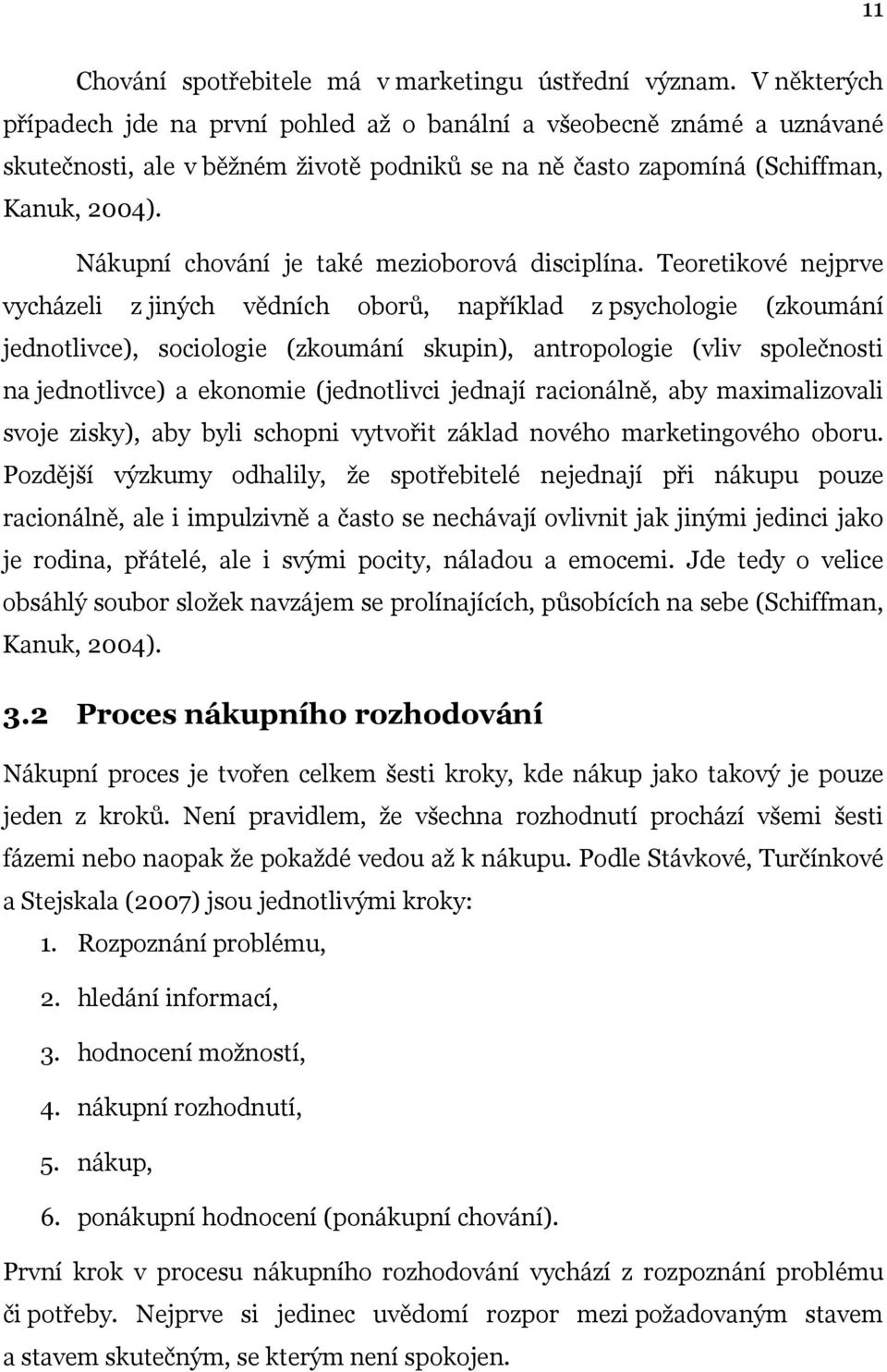 11

Chování spotřebitele má v marketingu ústřední význam. V některých případech jde na první pohled až o banální a všeobecně známé a uznávané skutečnosti, ale v běžném životě podniků se na ně často zapomíná (Schiffman, Kanuk, 2004).

Nákupní chování je také mezioborová disciplína. Teoretikové nejprve vycházeli z jiných vědních oborů, například z psychologie (zkoumání jednotlivce), sociologie (zkoumání skupin), antropologie (vliv společnosti na jednotlivce) a ekonomie (jednotlivci jednají racionálně, aby maximalizovali svoje zisky), aby byli schopni vytvořit základ nového marketingového oboru. Pozdější výzkumy odhalily, že spotřebitelé nejednají při nákupu pouze racionálně, ale i impulzivně a často se nechávají ovlivnit jak jinými jedinci jako je rodina, přátelé, ale i svými pocity, náladou a emocemi. Jde tedy o velice obsáhlý soubor složek navzájem se prolínajících, působících na sebe (Schiffman, Kanuk, 2004).

3.2 Proces nákupního rozhodování

Nákupní proces je tvořen celkem šesti kroky, kde nákup jako takový je pouze jeden z kroků. Není pravidlem, že všechna rozhodnutí prochází všemi šesti fázemi nebo naopak že pokaždé vedou až k nákupu. Podle Stávkové, Turčínkové a Stejskala (2007) jsou jednotlivými kroky:
1. Rozpoznání problému,
2. hledání informací,
3. hodnocení možností,
4. nákupní rozhodnutí,
5. nákup,
6. ponákupní hodnocení (ponákupní chování).

První krok v procesu nákupního rozhodování vychází z rozpoznání problému či potřeby. Nejprve si jedinec uvědomí rozpor mezi požadovaným stavem a stavem skutečným, se kterým není spokojen.